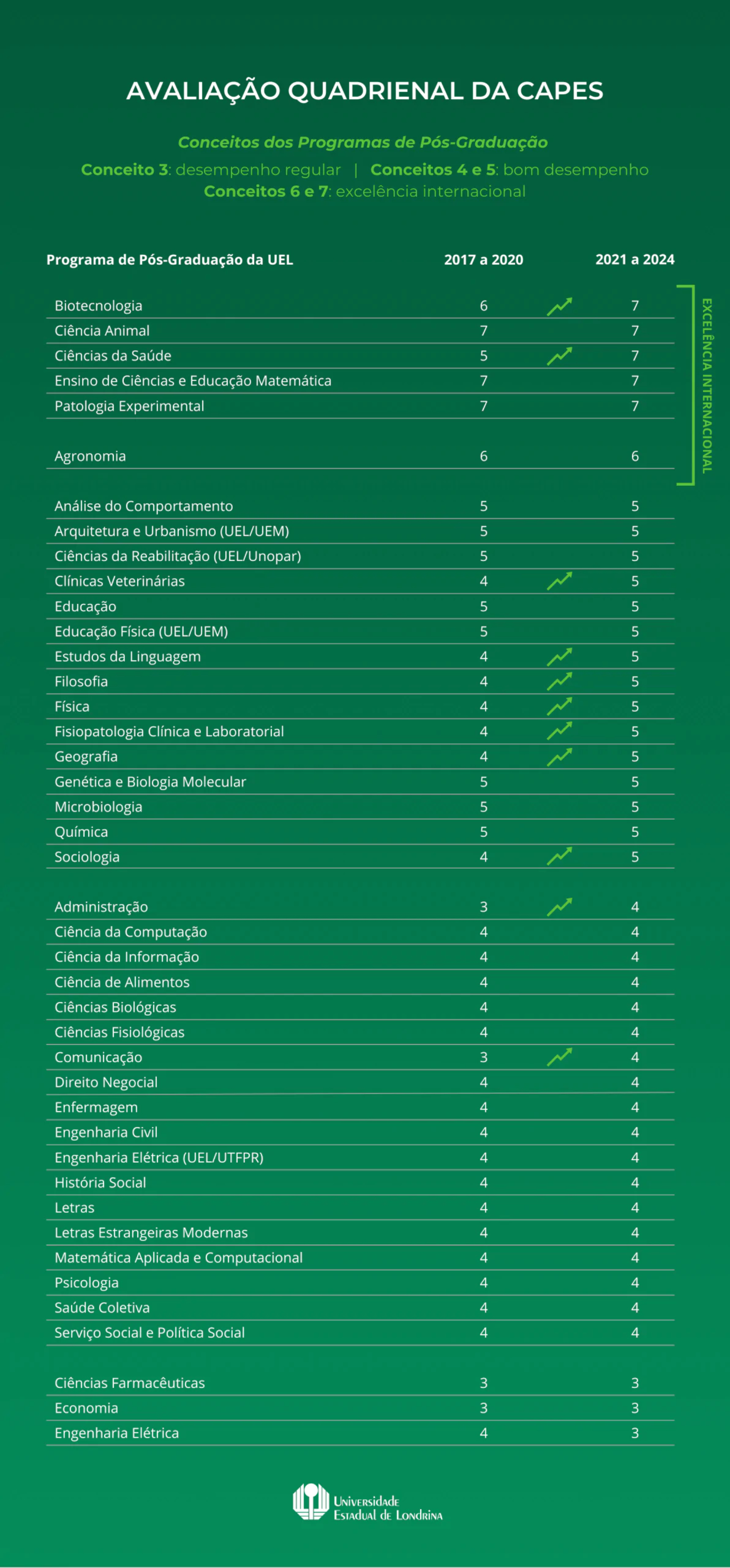 AVALIAÇÃO QUADRIENAL DA CAPES

Conceitos dos Programas de Pós-Graduação

Conceito 3: desempenho regular | Conceitos 4 e 5: bom desempenho
Conceitos 6 e 7: excelência internacional

| Programa de Pós-Graduação da UEL | 2017 a 2020 | 2021 a 2024 |
|---|---|---|
| Biotecnologia | 6 | 7 |
| Ciência Animal | 7 | 7 |
| Ciências da Saúde | 5 | 7 |
| Ensino de Ciências e Educação Matemática | 7 | 7 |
| Patologia Experimental | 7 | 7 |
| Agronomia | 6 | 6 |
| Análise do Comportamento | 5 | 5 |
| Arquitetura e Urbanismo (UEL/UEM) | 5 | 5 |
| Ciências da Reabilitação (UEL/Unopar) | 5 | 5 |
| Clínicas Veterinárias | 4 | 5 |
| Educação | 5 | 5 |
| Educação Física (UEL/UEM) | 5 | 5 |
| Estudos da Linguagem | 4 | 5 |
| Filosofia | 4 | 5 |
| Física | 4 | 5 |
| Fisiopatologia Clínica e Laboratorial | 4 | 5 |
| Geografia | 4 | 5 |
| Genética e Biologia Molecular | 5 | 5 |
| Microbiologia | 5 | 5 |
| Química | 5 | 5 |
| Sociologia | 4 | 5 |
| Administração | 3 | 4 |
| Ciência da Computação | 4 | 4 |
| Ciência da Informação | 4 | 4 |
| Ciência de Alimentos | 4 | 4 |
| Ciências Biológicas | 4 | 4 |
| Ciências Fisiológicas | 4 | 4 |
| Comunicação | 3 | 4 |
| Direito Negocial | 4 | 4 |
| Enfermagem | 4 | 4 |
| Engenharia Civil | 4 | 4 |
| Engenharia Elétrica (UEL/UTFPR) | 4 | 4 |
| História Social | 4 | 4 |
| Letras | 4 | 4 |
| Letras Estrangeiras Modernas | 4 | 4 |
| Matemática Aplicada e Computacional | 4 | 4 |
| Psicologia | 4 | 4 |
| Saúde Coletiva | 4 | 4 |
| Serviço Social e Política Social | 4 | 4 |
| Ciências Farmacêuticas | 3 | 3 |
| Economia | 3 | 3 |
| Engenharia Elétrica | 4 | 3 |

EXCELÊNCIA INTERNACIONAL

Universidade Estadual de Londrina